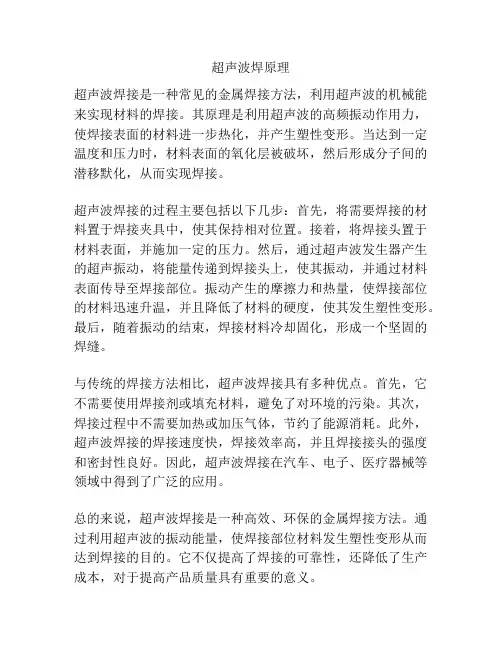 超声波焊原理

超声波焊接是一种常见的金属焊接方法，利用超声波的机械能来实现材料的焊接。其原理是利用超声波的高频振动作用力，使焊接表面的材料进一步热化，并产生塑性变形。当达到一定温度和压力时，材料表面的氧化层被破坏，然后形成分子间的潜移默化，从而实现焊接。

超声波焊接的过程主要包括以下几步：首先，将需要焊接的材料置于焊接夹具中，使其保持相对位置。接着，将焊接头置于材料表面，并施加一定的压力。然后，通过超声波发生器产生的超声振动，将能量传递到焊接头上，使其振动，并通过材料表面传导至焊接部位。振动产生的摩擦力和热量，使焊接部位的材料迅速升温，并且降低了材料的硬度，使其发生塑性变形。最后，随着振动的结束，焊接材料冷却固化，形成一个坚固的焊缝。

与传统的焊接方法相比，超声波焊接具有多种优点。首先，它不需要使用焊接剂或填充材料，避免了对环境的污染。其次，焊接过程中不需要加热或加压气体，节约了能源消耗。此外，超声波焊接的焊接速度快，焊接效率高，并且焊接接头的强度和密封性良好。因此，超声波焊接在汽车、电子、医疗器械等领域中得到了广泛的应用。

总的来说，超声波焊接是一种高效、环保的金属焊接方法。通过利用超声波的振动能量，使焊接部位材料发生塑性变形从而达到焊接的目的。它不仅提高了焊接的可靠性，还降低了生产成本，对于提高产品质量具有重要的意义。